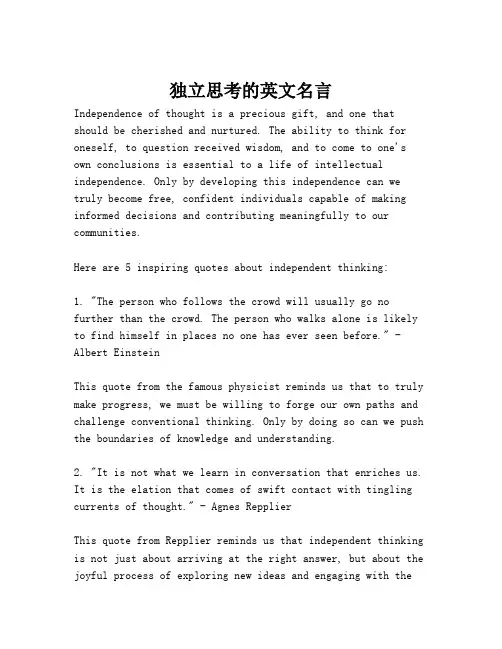 独立思考的英文名言

Independence of thought is a precious gift, and one that should be cherished and nurtured. The ability to think for oneself, to question received wisdom, and to come to one's own conclusions is essential to a life of intellectual independence. Only by developing this independence can we truly become free, confident individuals capable of making informed decisions and contributing meaningfully to our communities.

Here are 5 inspiring quotes about independent thinking:

1. "The person who follows the crowd will usually go no further than the crowd. The person who walks alone is likely to find himself in places no one has ever seen before." - Albert Einstein

This quote from the famous physicist reminds us that to truly make progress, we must be willing to forge our own paths and challenge conventional thinking. Only by doing so can we push the boundaries of knowledge and understanding.

2. "It is not what we learn in conversation that enriches us. It is the elation that comes of swift contact with tingling currents of thought." - Agnes Repplier

This quote from Repplier reminds us that independent thinking is not just about arriving at the right answer, but about the joyful process of exploring new ideas and engaging with the